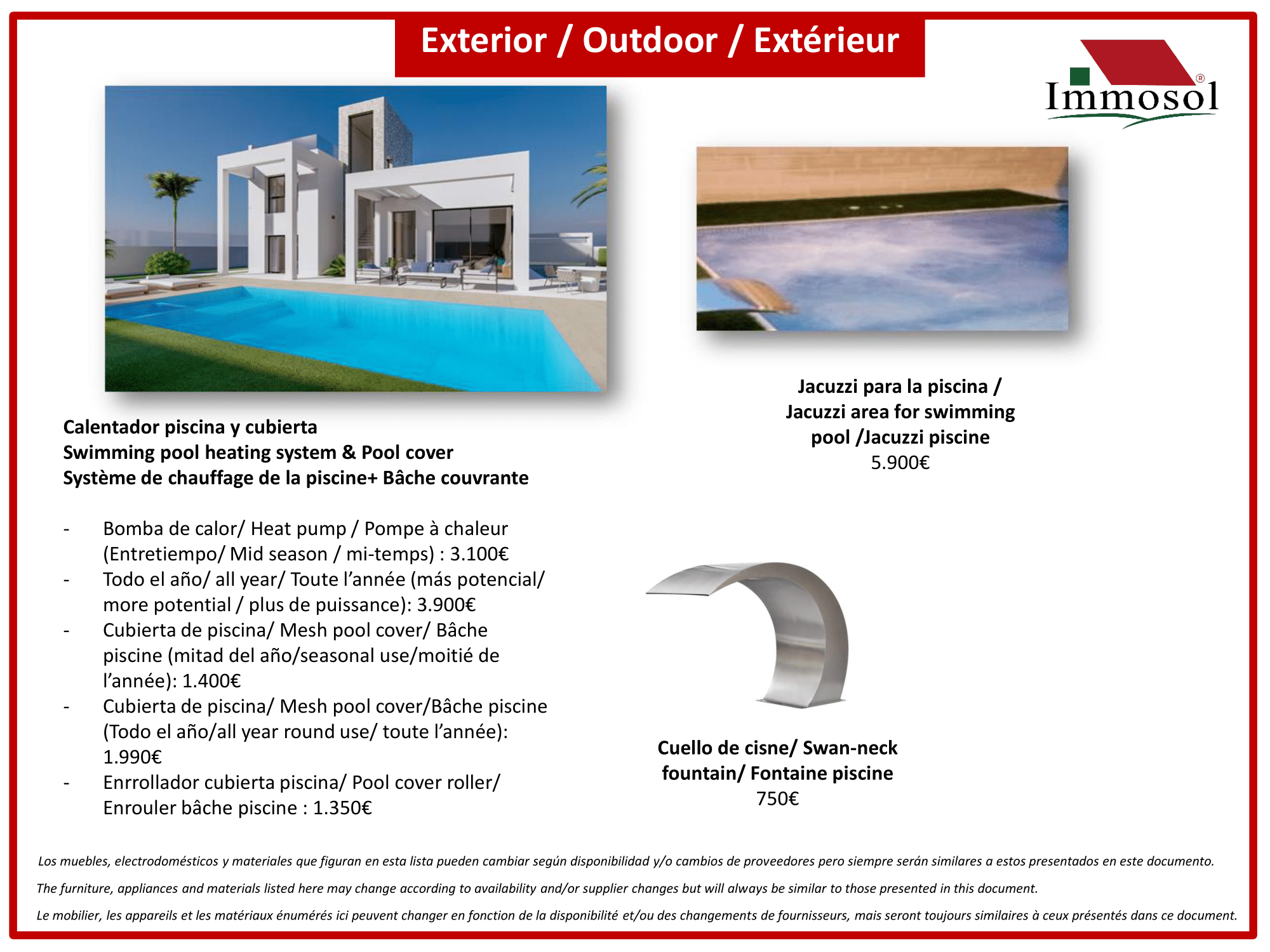 Exterior / Outdoor / Extérieur

Immosol®

Calentador piscina y cubierta
Swimming pool heating system & Pool cover
Système de chauffage de la piscine+ Bâche couvrante

- Bomba de calor/ Heat pump / Pompe à chaleur (Entretiempo/ Mid season / mi-temps) : 3.100€
- Todo el año/ all year/ Toute l'année (más potencial/ more potential / plus de puissance): 3.900€
- Cubierta de piscina/ Mesh pool cover/ Bâche piscine (mitad del año/seasonal use/moitié de l'année): 1.400€
- Cubierta de piscina/ Mesh pool cover/Bâche piscine (Todo el año/all year round use/ toute l'année): 1.990€
- Enrrollador cubierta piscina/ Pool cover roller/ Enrouler bâche piscine : 1.350€

Jacuzzi para la piscina / Jacuzzi area for swimming pool /Jacuzzi piscine
5.900€

Cuello de cisne/ Swan-neck fountain/ Fontaine piscine
750€

Los muebles, electrodomésticos y materiales que figuran en esta lista pueden cambiar según disponibilidad y/o cambios de proveedores pero siempre serán similares a estos presentados en este documento.

The furniture, appliances and materials listed here may change according to availability and/or supplier changes but will always be similar to those presented in this document.

Le mobilier, les appareils et les matériaux énumérés ici peuvent changer en fonction de la disponibilité et/ou des changements de fournisseurs, mais seront toujours similaires à ceux présentés dans ce document.